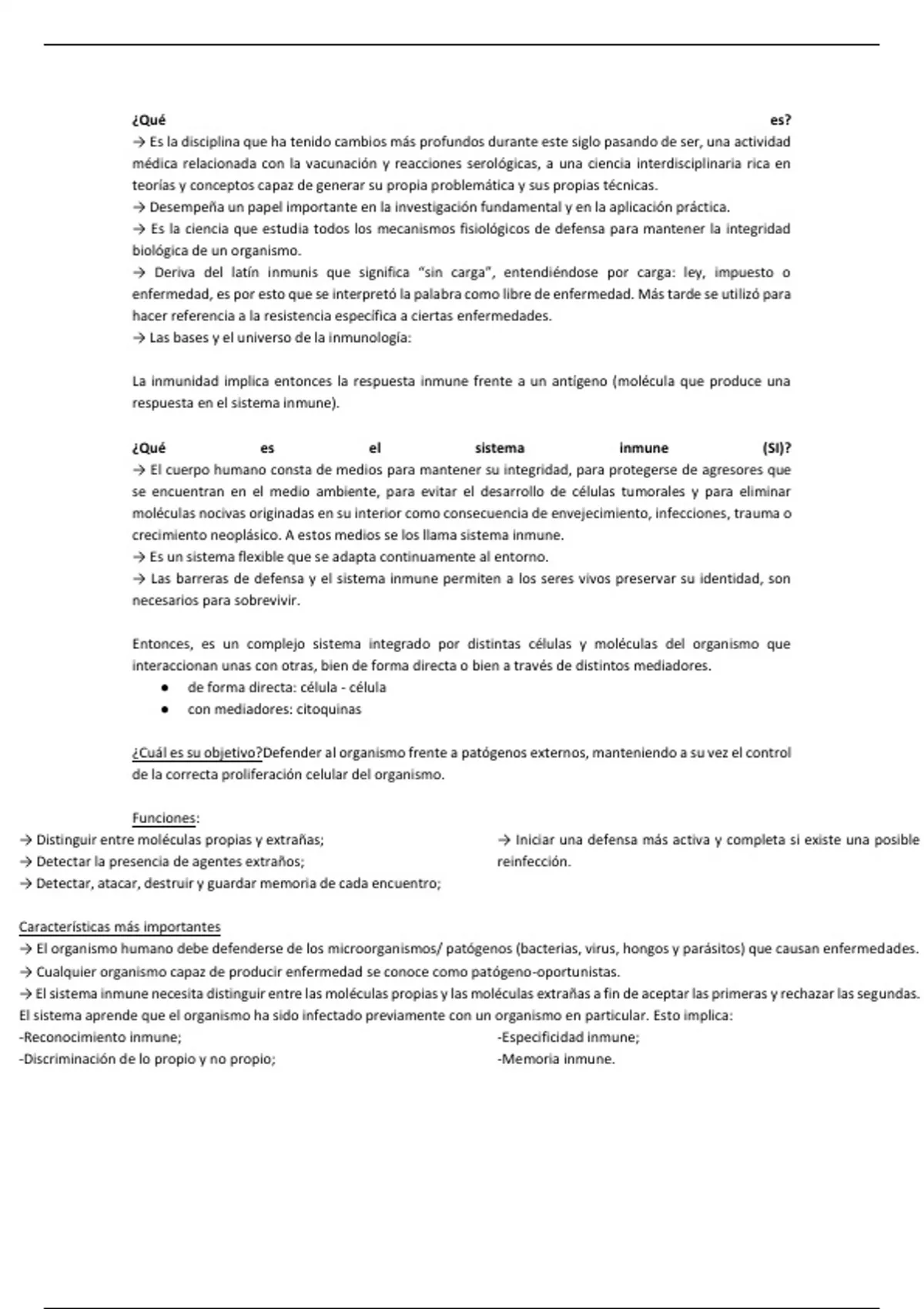 ¿Qué es?
→ Es la disciplina que ha tenido cambios más profundos durante este siglo pasando de ser, una actividad médica relacionada con la vacunación y reacciones serológicas, a una ciencia interdisciplinaria rica en teorías y conceptos capaz de generar su propia problemática y sus propias técnicas.
→ Desempeña un papel importante en la investigación fundamental y en la aplicación práctica.
→ Es la ciencia que estudia todos los mecanismos fisiológicos de defensa para mantener la integridad biológica de un organismo.
→ Deriva del latín inmunis que significa "sin carga", entendiéndose por carga: ley, impuesto o enfermedad, es por esto que se interpretó la palabra como libre de enfermedad. Más tarde se utilizó para hacer referencia a la resistencia específica a ciertas enfermedades.
→ Las bases y el universo de la inmunología:

La inmunidad implica entonces la respuesta inmune frente a un antígeno (molécula que produce una respuesta en el sistema inmune).

¿Qué es el sistema inmune (SI)?
→ El cuerpo humano consta de medios para mantener su integridad, para protegerse de agresores que se encuentran en el medio ambiente, para evitar el desarrollo de células tumorales y para eliminar moléculas nocivas originadas en su interior como consecuencia de envejecimiento, infecciones, trauma o crecimiento neoplásico. A estos medios se los llama sistema inmune.
→ Es un sistema flexible que se adapta continuamente al entorno.
→ Las barreras de defensa y el sistema inmune permiten a los seres vivos preservar su identidad, son necesarios para sobrevivir.

Entonces, es un complejo sistema integrado por distintas células y moléculas del organismo que interaccionan unas con otras, bien de forma directa o bien a través de distintos mediadores.
● de forma directa: célula - célula
● con mediadores: citoquinas

¿Cuál es su objetivo?Defender al organismo frente a patógenos externos, manteniendo a su vez el control de la correcta proliferación celular del organismo.

Funciones:
→ Distinguir entre moléculas propias y extrañas;
→ Detectar la presencia de agentes extraños;
→ Detectar, atacar, destruir y guardar memoria de cada encuentro;
→ Iniciar una defensa más activa y completa si existe una posible reinfección.

Características más importantes
→ El organismo humano debe defenderse de los microorganismos/ patógenos (bacterias, virus, hongos y parásitos) que causan enfermedades.
→ Cualquier organismo capaz de producir enfermedad se conoce como patógeno-oportunistas.
→ El sistema inmune necesita distinguir entre las moléculas propias y las moléculas extrañas a fin de aceptar las primeras y rechazar las segundas. El sistema aprende que el organismo ha sido infectado previamente con un organismo en particular. Esto implica:
-Reconocimiento inmune;
-Discriminación de lo propio y no propio;
-Especificidad inmune;
-Memoria inmune.